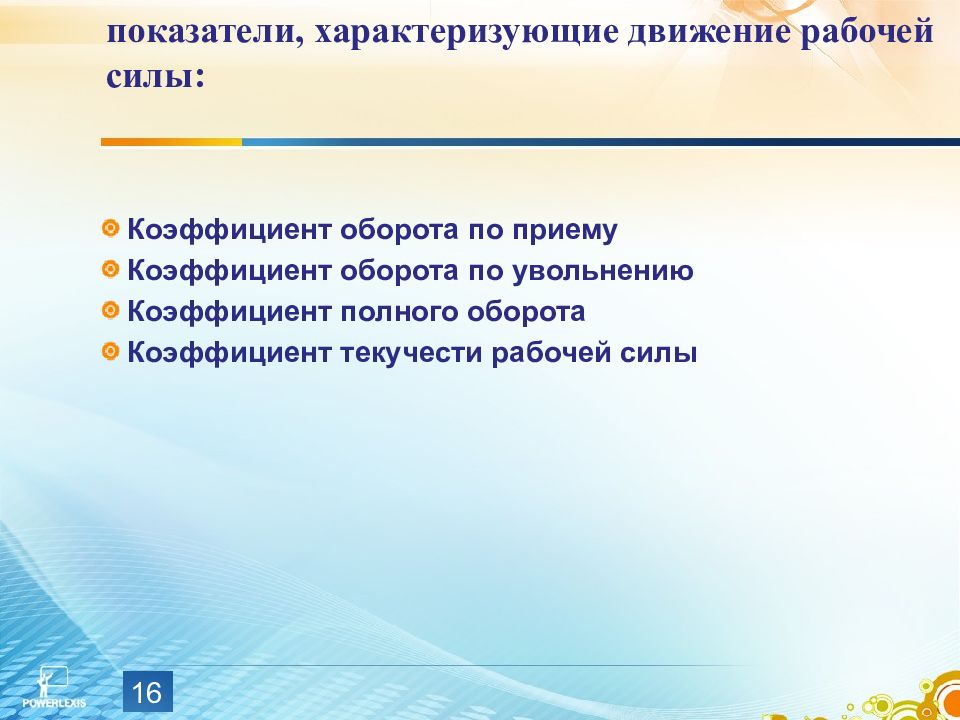 показатели, характеризующие движение рабочей силы:

Коэффициент оборота по приему
Коэффициент оборота по увольнению
Коэффициент полного оборота
Коэффициент текучести рабочей силы

POWERLEXIS

16